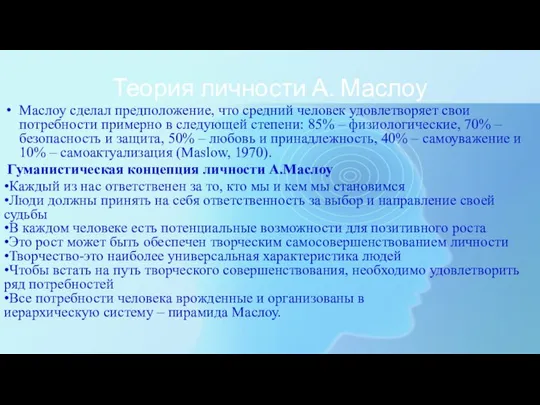 Теория личности А. Маслоу

• Маслоу сделал предположение, что средний человек удовлетворяет свои потребности примерно в следующей степени: 85% – физиологические, 70% – безопасность и защита, 50% – любовь и принадлежность, 40% – самоуважение и 10% – самоактуализация (Maslow, 1970).

Гуманистическая концепция личности А.Маслоу

•Каждый из нас ответственен за то, кто мы и кем мы становимся
•Люди должны принять на себя ответственность за выбор и направление своей судьбы
•В каждом человеке есть потенциальные возможности для позитивного роста
•Это рост может быть обеспечен творческим самосовершенствованием личности
•Творчество-это наиболее универсальная характеристика людей
•Чтобы встать на путь творческого совершенствования, необходимо удовлетворить ряд потребностей
•Все потребности человека врожденные и организованы в иерархическую систему – пирамида Маслоу.